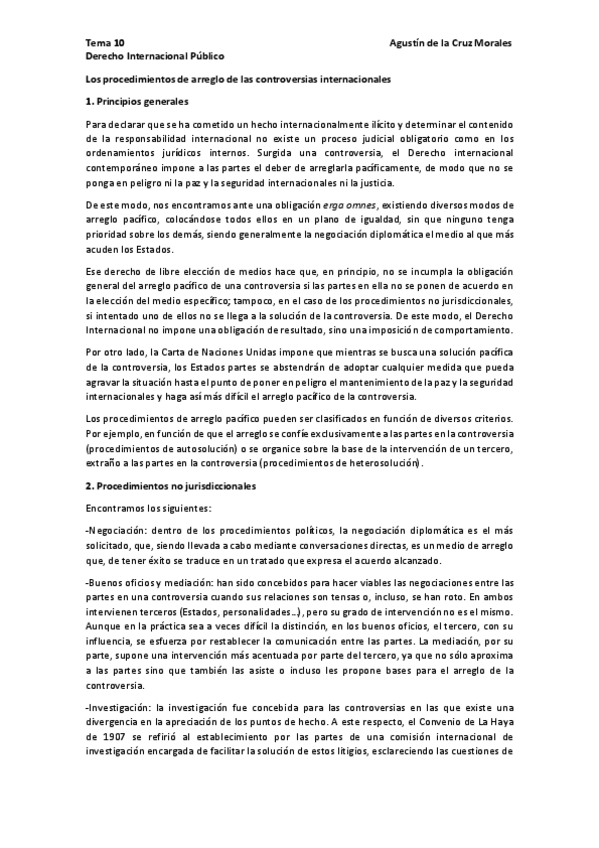 Tema 10
Derecho Internacional Público

Agustín de la Cruz Morales

Los procedimientos de arreglo de las controversias internacionales

1. Principios generales

Para declarar que se ha cometido un hecho internacionalmente ilícito y determinar el contenido de la responsabilidad internacional no existe un proceso judicial obligatorio como en los ordenamientos jurídicos internos. Surgida una controversia, el Derecho internacional contemporáneo impone a las partes el deber de arreglarla pacíficamente, de modo que no se ponga en peligro ni la paz y la seguridad internacionales ni la justicia.

De este modo, nos encontramos ante una obligación erga omnes, existiendo diversos modos de arreglo pacífico, colocándose todos ellos en un plano de igualdad, sin que ninguno tenga prioridad sobre los demás, siendo generalmente la negociación diplomática el medio al que más acuden los Estados.

Ese derecho de libre elección de medios hace que, en principio, no se incumpla la obligación general del arreglo pacífico de una controversia si las partes en ella no se ponen de acuerdo en la elección del medio específico; tampoco, en el caso de los procedimientos no jurisdiccionales, si intentado uno de ellos no se llega a la solución de la controversia. De este modo, el Derecho Internacional no impone una obligación de resultado, sino una imposición de comportamiento.

Por otro lado, la Carta de Naciones Unidas impone que mientras se busca una solución pacífica de la controversia, los Estados partes se abstendrán de adoptar cualquier medida que pueda agravar la situación hasta el punto de poner en peligro el mantenimiento de la paz y la seguridad internacionales y haga así más difícil el arreglo pacífico de la controversia.

Los procedimientos de arreglo pacífico pueden ser clasificados en función de diversos criterios. Por ejemplo, en función de que el arreglo se confíe exclusivamente a las partes en la controversia (procedimientos de autosolución) o se organice sobre la base de la intervención de un tercero, extraño a las partes en la controversia (procedimientos de heterosolución).

2. Procedimientos no jurisdiccionales

Encontramos los siguientes:

-Negociación: dentro de los procedimientos políticos, la negociación diplomática es el más solicitado, que, siendo llevada a cabo mediante conversaciones directas, es un medio de arreglo que, de tener éxito se traduce en un tratado que expresa el acuerdo alcanzado.

-Buenos oficios y mediación: han sido concebidos para hacer viables las negociaciones entre las partes en una controversia cuando sus relaciones son tensas o, incluso, se han roto. En ambos intervienen terceros (Estados, personalidades…), pero su grado de intervención no es el mismo. Aunque en la práctica sea a veces difícil la distinción, en los buenos oficios, el tercero, con su influencia, se esfuerza por restablecer la comunicación entre las partes. La mediación, por su parte, supone una intervención más acentuada por parte del tercero, ya que no sólo aproxima a las partes sino que también las asiste o incluso les propone bases para el arreglo de la controversia.

-Investigación: la investigación fue concebida para las controversias en las que existe una divergencia en la apreciación de los puntos de hecho. A este respecto, el Convenio de La Haya de 1907 se refirió al establecimiento por las partes de una comisión internacional de investigación encargada de facilitar la solución de estos litigios, esclareciendo las cuestiones de